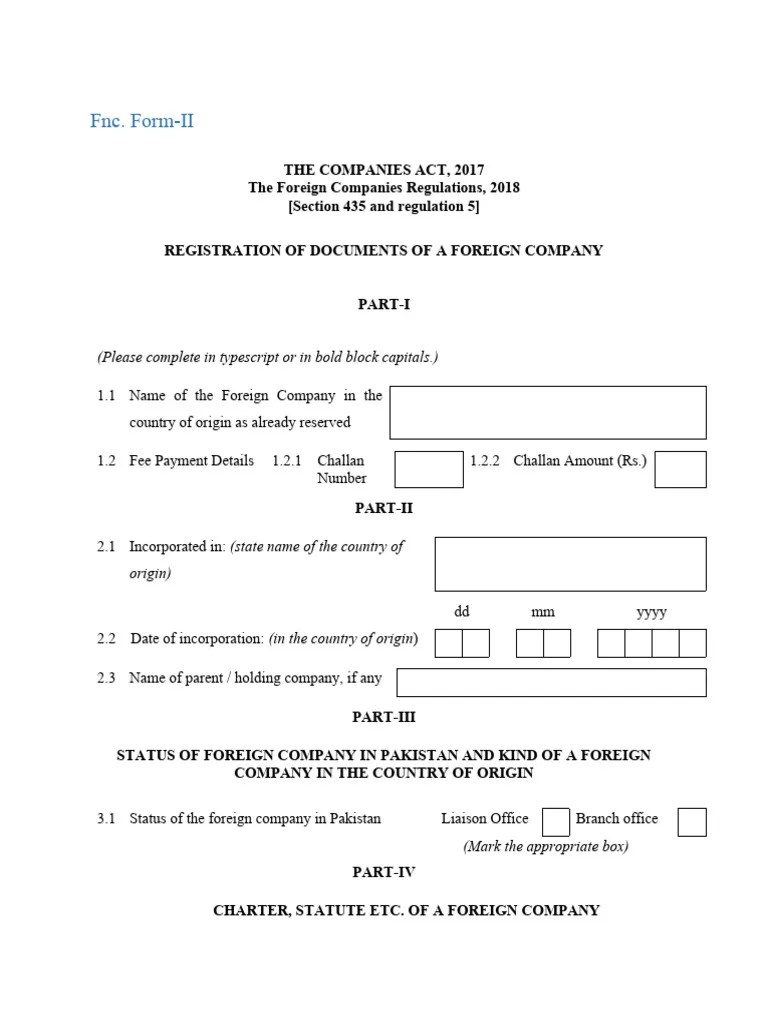 Fnc. Form-II

THE COMPANIES ACT, 2017
The Foreign Companies Regulations, 2018
[Section 435 and regulation 5]

REGISTRATION OF DOCUMENTS OF A FOREIGN COMPANY

PART-I

(Please complete in typescript or in bold block capitals.)

1.1 Name of the Foreign Company in the country of origin as already reserved

1.2 Fee Payment Details 1.2.1 Challan Number 1.2.2 Challan Amount (Rs.)

PART-II

2.1 Incorporated in: (state name of the country of origin)

dd mm yyyy

2.2 Date of incorporation: (in the country of origin)

2.3 Name of parent / holding company, if any

PART-III

STATUS OF FOREIGN COMPANY IN PAKISTAN AND KIND OF A FOREIGN COMPANY IN THE COUNTRY OF ORIGIN

3.1 Status of the foreign company in Pakistan Liaison Office Branch office
(Mark the appropriate box)

PART-IV

CHARTER, STATUTE ETC. OF A FOREIGN COMPANY